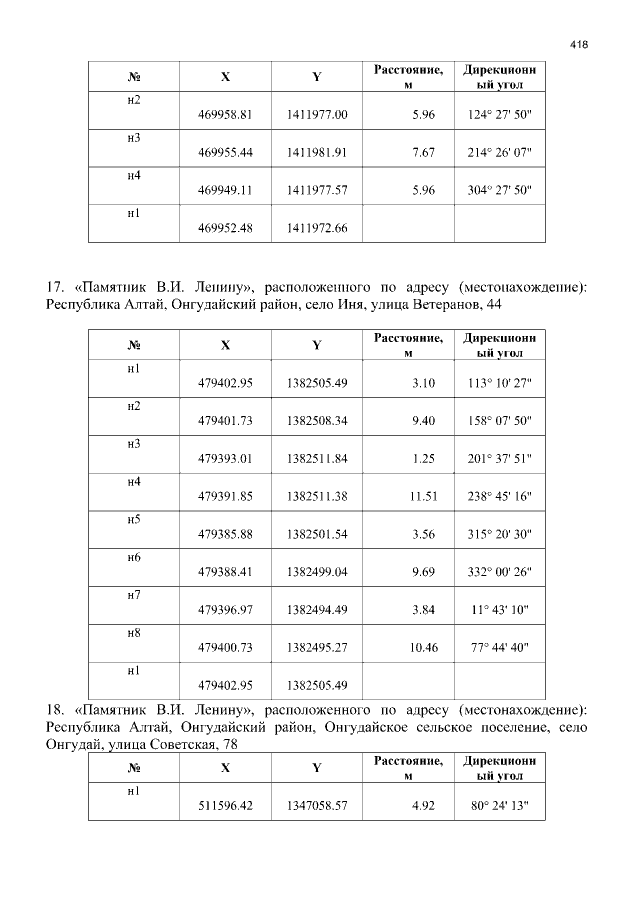 418

| № | X | Y | Расстояние, м | Дирекционный угол |
|---|---|---|---|---|
| н2 | 469958.81 | 1411977.00 | 5.96 | 124° 27' 50" |
| н3 | 469955.44 | 1411981.91 | 7.67 | 214° 26' 07" |
| н4 | 469949.11 | 1411977.57 | 5.96 | 304° 27' 50" |
| н1 | 469952.48 | 1411972.66 | | |

17. «Памятник В.И. Ленину», расположенного по адресу (местонахождение): Республика Алтай, Онгудайский район, село Иня, улица Ветеранов, 44

| № | X | Y | Расстояние, м | Дирекционный угол |
|---|---|---|---|---|
| н1 | 479402.95 | 1382505.49 | 3.10 | 113° 10' 27" |
| н2 | 479401.73 | 1382508.34 | 9.40 | 158° 07' 50" |
| н3 | 479393.01 | 1382511.84 | 1.25 | 201° 37' 51" |
| н4 | 479391.85 | 1382511.38 | 11.51 | 238° 45' 16" |
| н5 | 479385.88 | 1382501.54 | 3.56 | 315° 20' 30" |
| н6 | 479388.41 | 1382499.04 | 9.69 | 332° 00' 26" |
| н7 | 479396.97 | 1382494.49 | 3.84 | 11° 43' 10" |
| н8 | 479400.73 | 1382495.27 | 10.46 | 77° 44' 40" |
| н1 | 479402.95 | 1382505.49 | | |

18. «Памятник В.И. Ленину», расположенного по адресу (местонахождение): Республика Алтай, Онгудайский район, Онгудайское сельское поселение, село Онгудай, улица Советская, 78

| № | X | Y | Расстояние, м | Дирекционный угол |
|---|---|---|---|---|
| н1 | 511596.42 | 1347058.57 | 4.92 | 80° 24' 13" |